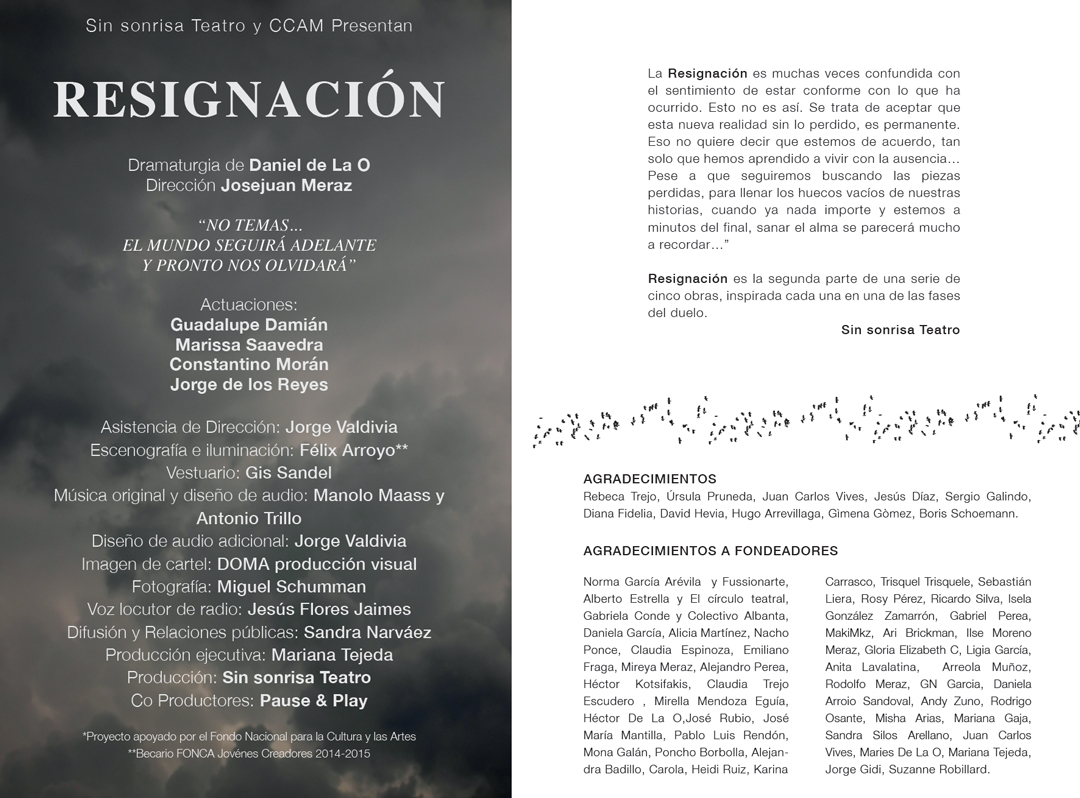 Sin sonrisa Teatro y CCAM Presentan

RESIGNACIÓN

Dramaturgia de Daniel de La O
Dirección Josejuan Meraz

“NO TEMAS...
EL MUNDO SEGUIRÁ ADELANTE
Y PRONTO NOS OLVIDARÁ”

Actuaciones:
Guadalupe Damián
Marissa Saavedra
Constantino Morán
Jorge de los Reyes

Asistencia de Dirección: Jorge Valdivia
Escenografía e iluminación: Félix Arroyo**
Vestuario: Gis Sandel
Música original y diseño de audio: Manolo Maass y Antonio Trillo
Diseño de audio adicional: Jorge Valdivia
Imagen de cartel: DOMA producción visual
Fotografía: Miguel Schumman
Voz locutor de radio: Jesús Flores Jaimes
Difusión y Relaciones públicas: Sandra Narváez
Producción ejecutiva: Mariana Tejeda
Producción: Sin sonrisa Teatro
Co Productores: Pause & Play

*Proyecto apoyado por el Fondo Nacional para la Cultura y las Artes
**Becario FONCA Jovénes Creadores 2014-2015

La Resignación es muchas veces confundida con el sentimiento de estar conforme con lo que ha ocurrido. Esto no es así. Se trata de aceptar que esta nueva realidad sin lo perdido, es permanente. Eso no quiere decir que estemos de acuerdo, tan solo que hemos aprendido a vivir con la ausencia... Pese a que seguiremos buscando las piezas perdidas, para llenar los huecos vacíos de nuestras historias, cuando ya nada importe y estemos a minutos del final, sanar el alma se parecerá mucho a recordar...”

Resignación es la segunda parte de una serie de cinco obras, inspirada cada una en una de las fases del duelo.

Sin sonrisa Teatro

AGRADECIMIENTOS
Rebeca Trejo, Úrsula Pruneda, Juan Carlos Vives, Jesús Díaz, Sergio Galindo, Diana Fidelia, David Hevia, Hugo Arrevillaga, Gimena Gòmez, Boris Schoemann.

AGRADECIMIENTOS A FONDEADORES

Norma García Arévila y Fussionarte, Alberto Estrella y El círculo teatral, Gabriela Conde y Colectivo Albanta, Daniela García, Alicia Martínez, Nacho Ponce, Claudia Espinoza, Emiliano Fraga, Mireya Meraz, Alejandro Perea, Héctor Kotsifakis, Claudia Trejo Escudero , Mirella Mendoza Eguía, Héctor De La O,José Rubio, José María Mantilla, Pablo Luis Rendón, Mona Galán, Poncho Borbolla, Alejandra Badillo, Carola, Heidi Ruiz, Karina Carrasco, Trisquel Trisquele, Sebastián Liera, Rosy Pérez, Ricardo Silva, Isela González Zamarrón, Gabriel Perea, MakiMkz, Ari Brickman, Ilse Moreno Meraz, Gloria Elizabeth C, Ligia García, Anita Lavalatina, Arreola Muñoz, Rodolfo Meraz, GN Garcia, Daniela Arroio Sandoval, Andy Zuno, Rodrigo Osante, Misha Arias, Mariana Gaja, Sandra Silos Arellano, Juan Carlos Vives, Maries De La O, Mariana Tejeda, Jorge Gidi, Suzanne Robillard.